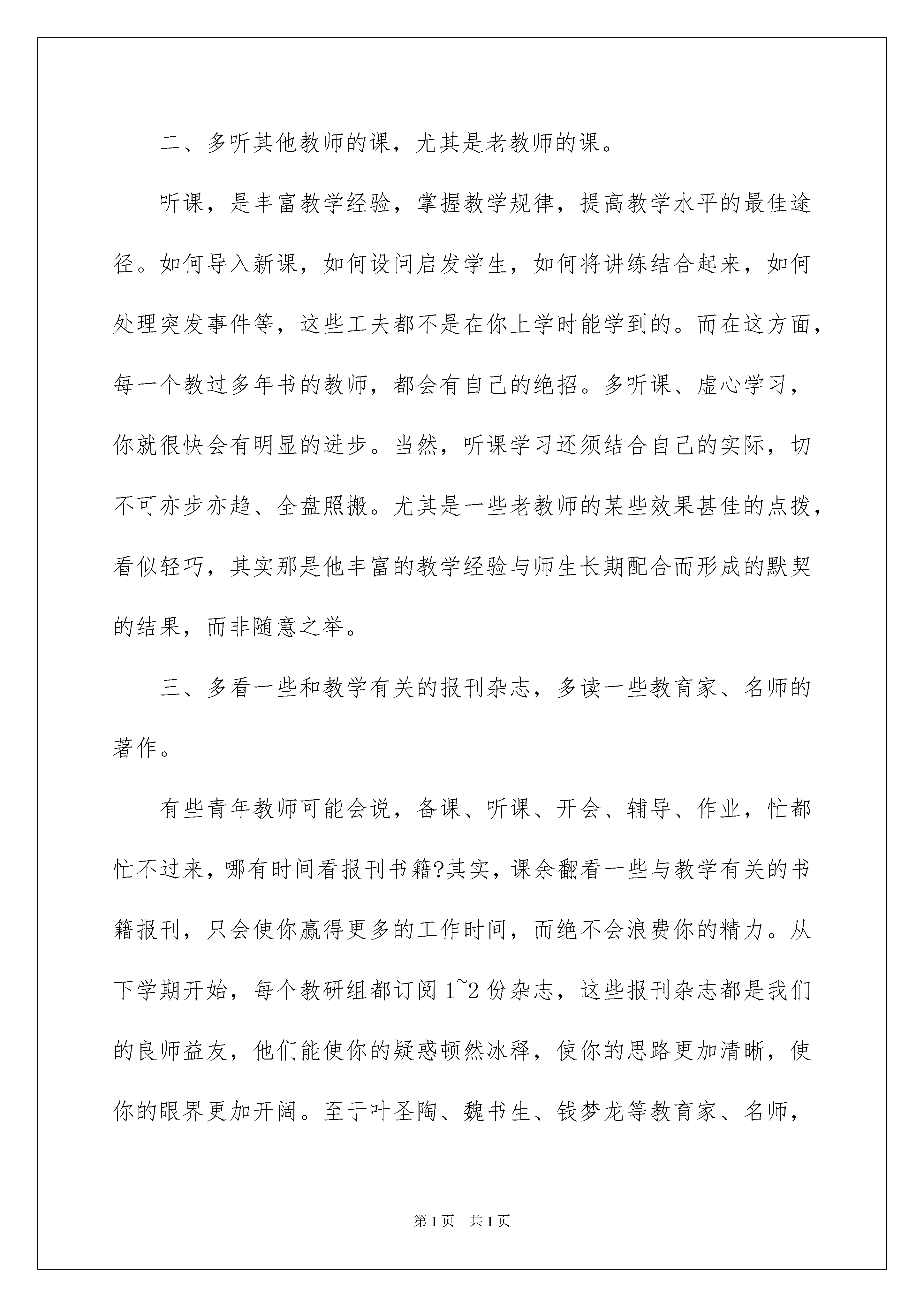 二、多听其他教师的课，尤其是老教师的课。

听课，是丰富教学经验，掌握教学规律，提高教学水平的最佳途径。如何导入新课，如何设问启发学生，如何将讲练结合起来，如何处理突发事件等，这些工夫都不是在你上学时能学到的。而在这方面，每一个教过多年书的教师，都会有自己的绝招。多听课、虚心学习，你就很快会有明显的进步。当然，听课学习还须结合自己的实际，切不可亦步亦趋、全盘照搬。尤其是一些老教师的某些效果甚佳的点拨，看似轻巧，其实那是他丰富的教学经验与师生长期配合而形成的默契的结果，而非随意之举。

三、多看一些和教学有关的报刊杂志，多读一些教育家、名师的著作。

有些青年教师可能会说，备课、听课、开会、辅导、作业，忙都忙不过来，哪有时间看报刊书籍?其实，课余翻看一些与教学有关的书籍报刊，只会使你赢得更多的工作时间，而绝不会浪费你的精力。从下学期开始，每个教研组都订阅1~2份杂志，这些报刊杂志都是我们的良师益友，他们能使你的疑惑顿然冰释，使你的思路更加清晰，使你的眼界更加开阔。至于叶圣陶、魏书生、钱梦龙等教育家、名师，

第1页 共1页